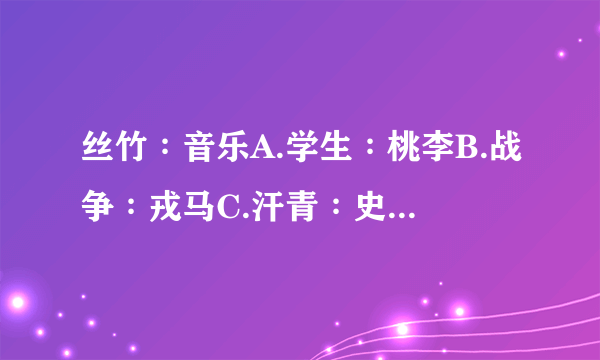 丝竹：音乐A.学生：桃李B.战争：戎马C.汗青：史...